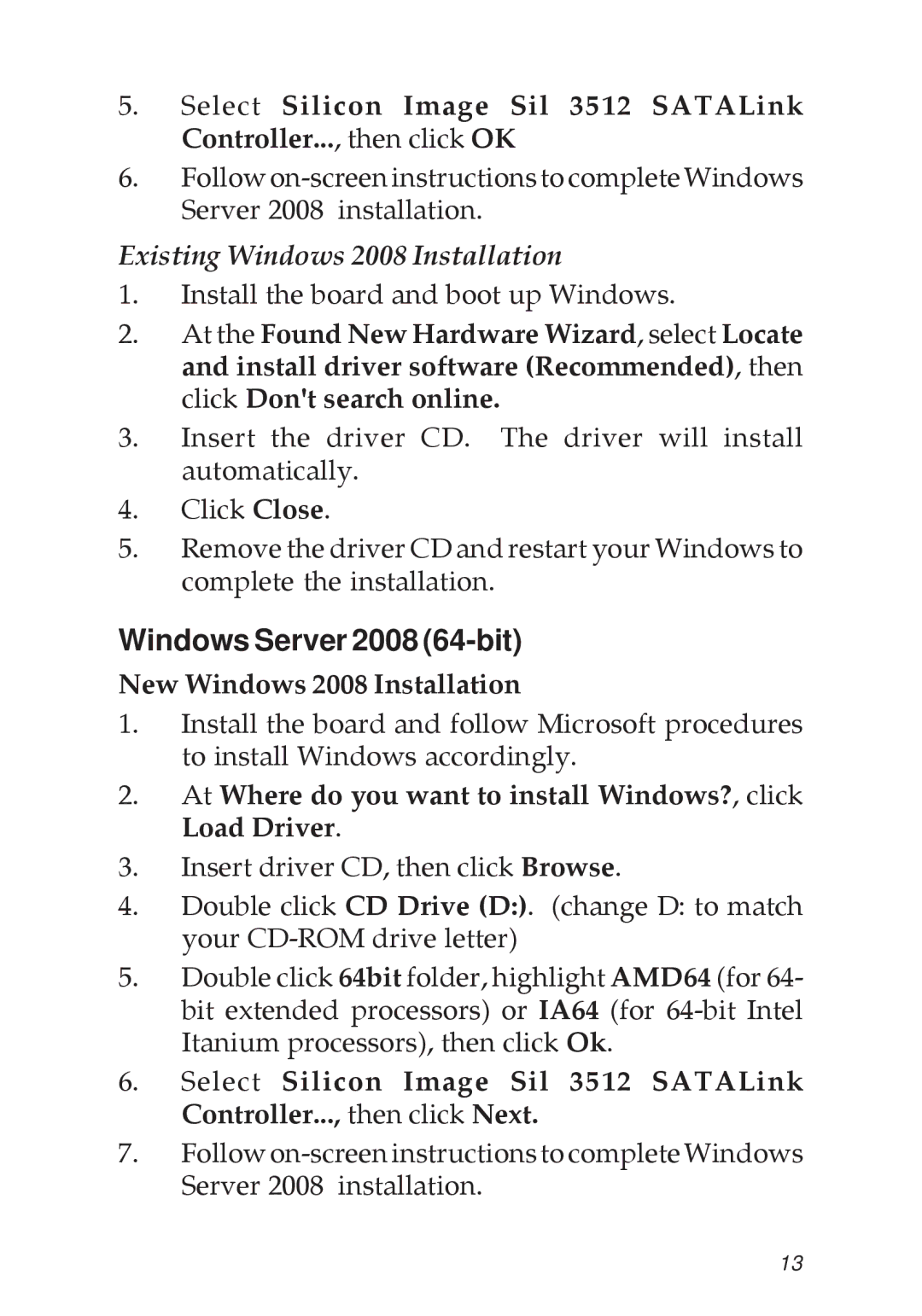 5. Select Silicon Image Sil 3512 SATALink Controller..., then click OK

6. Follow on-screen instructions to complete Windows Server 2008 installation.

Existing Windows 2008 Installation

1. Install the board and boot up Windows.

2. At the Found New Hardware Wizard, select Locate and install driver software (Recommended), then click Don't search online.

3. Insert the driver CD. The driver will install automatically.

4. Click Close.

5. Remove the driver CD and restart your Windows to complete the installation.

Windows Server 2008 (64-bit)

New Windows 2008 Installation

1. Install the board and follow Microsoft procedures to install Windows accordingly.

2. At Where do you want to install Windows?, click Load Driver.

3. Insert driver CD, then click Browse.

4. Double click CD Drive (D:). (change D: to match your CD-ROM drive letter)

5. Double click 64bit folder, highlight AMD64 (for 64-bit extended processors) or IA64 (for 64-bit Intel Itanium processors), then click Ok.

6. Select Silicon Image Sil 3512 SATALink Controller..., then click Next.

7. Follow on-screen instructions to complete Windows Server 2008 installation.

13